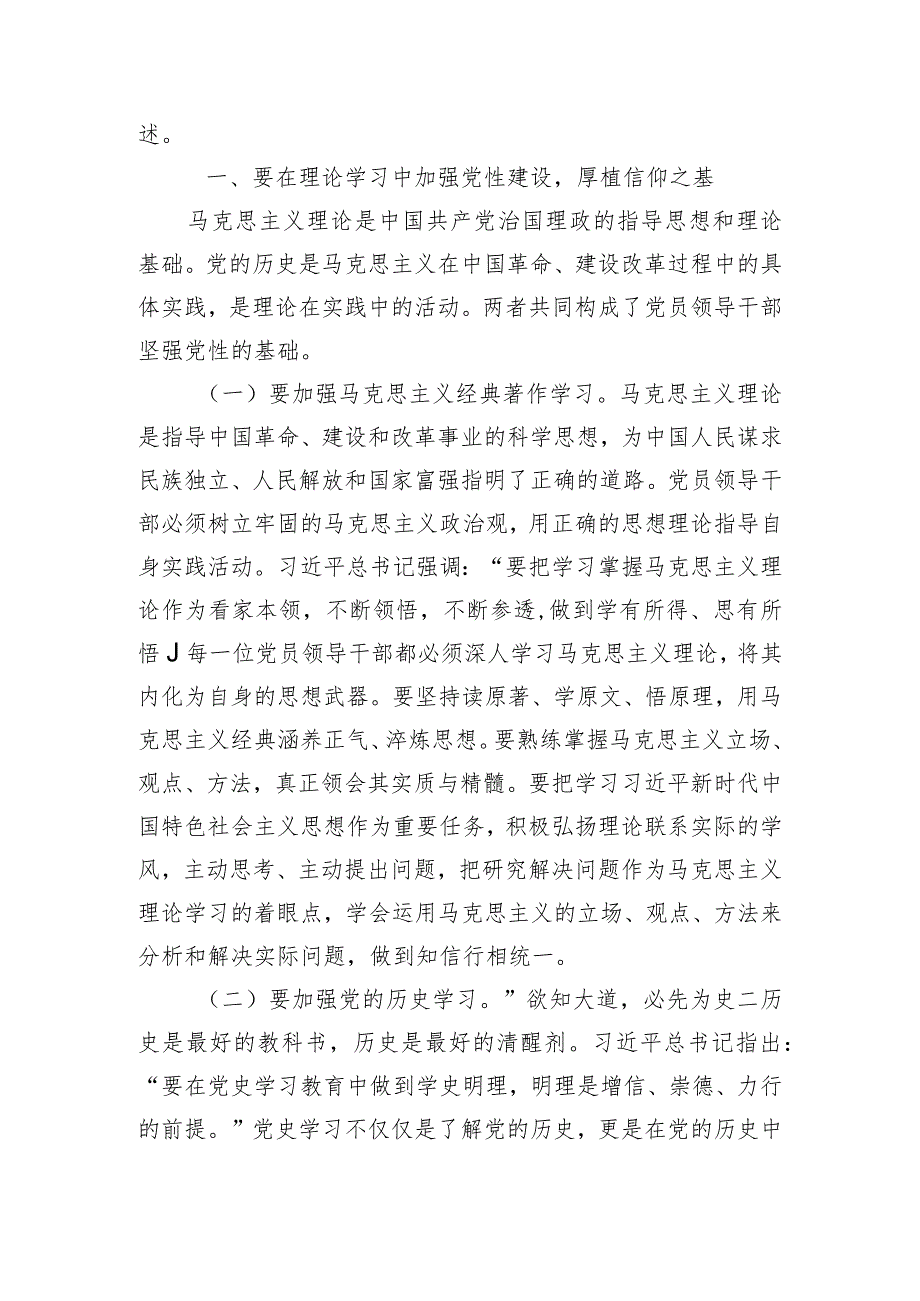 述。

一、要在理论学习中加强党性建设，厚植信仰之基

马克思主义理论是中国共产党治国理政的指导思想和理论基础。党的历史是马克思主义在中国革命、建设改革过程中的具体实践，是理论在实践中的活动。两者共同构成了党员领导干部坚强党性的基础。

（一）要加强马克思主义经典著作学习。马克思主义理论是指导中国革命、建设和改革事业的科学思想，为中国人民谋求民族独立、人民解放和国家富强指明了正确的道路。党员领导干部必须树立牢固的马克思主义政治观，用正确的思想理论指导自身实践活动。习近平总书记强调：“要把学习掌握马克思主义理论作为看家本领，不断领悟，不断参透，做到学有所得、思有所悟J每一位党员领导干部都必须深人学习马克思主义理论，将其内化为自身的思想武器。要坚持读原著、学原文、悟原理，用马克思主义经典涵养正气、淬炼思想。要熟练掌握马克思主义立场、观点、方法，真正领会其实质与精髓。要把学习习近平新时代中国特色社会主义思想作为重要任务，积极弘扬理论联系实际的学风，主动思考、主动提出问题，把研究解决问题作为马克思主义理论学习的着眼点，学会运用马克思主义的立场、观点、方法来分析和解决实际问题，做到知信行相统一。

（二）要加强党的历史学习。”欲知大道，必先为史二历史是最好的教科书，历史是最好的清醒剂。习近平总书记指出：“要在党史学习教育中做到学史明理，明理是增信、崇德、力行的前提。”党史学习不仅仅是了解党的历史，更是在党的历史中